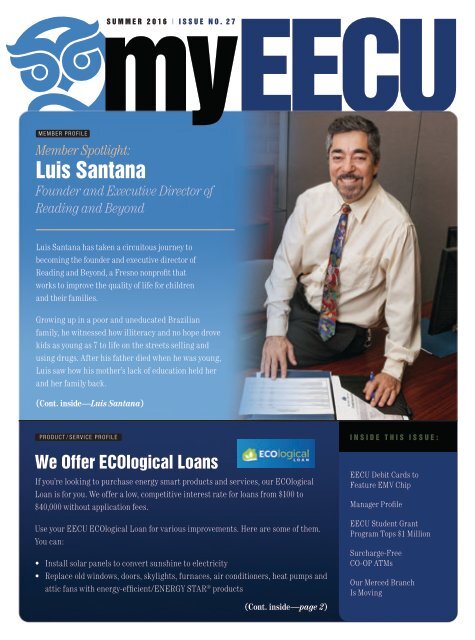 SUMMER 2016 | ISSUE NO. 27

myEECU

MEMBER PROFILE

Member Spotlight:
Luis Santana
Founder and Executive Director of Reading and Beyond

Luis Santana has taken a circuitous journey to becoming the founder and executive director of Reading and Beyond, a Fresno nonprofit that works to improve the quality of life for children and their families.

Growing up in a poor and uneducated Brazilian family, he witnessed how illiteracy and no hope drove kids as young as 7 to life on the streets selling and using drugs. After his father died when he was young, Luis saw how his mother's lack of education held her and her family back.

(Cont. inside—Luis Santana)

PRODUCT/SERVICE PROFILE

We Offer ECOlogical Loans

ECOlogical LOAN

If you're looking to purchase energy smart products and services, our ECOlogical Loan is for you. We offer a low, competitive interest rate for loans from $100 to $40,000 without application fees.

Use your EECU ECOlogical Loan for various improvements. Here are some of them. You can:

• Install solar panels to convert sunshine to electricity
• Replace old windows, doors, skylights, furnaces, air conditioners, heat pumps and attic fans with energy-efficient/ENERGY STAR® products

(Cont. inside—page 2)

INSIDE THIS ISSUE:

EECU Debit Cards to Feature EMV Chip

Manager Profile

EECU Student Grant Program Tops $1 Million

Surcharge-Free CO-OP ATMs

Our Merced Branch Is Moving